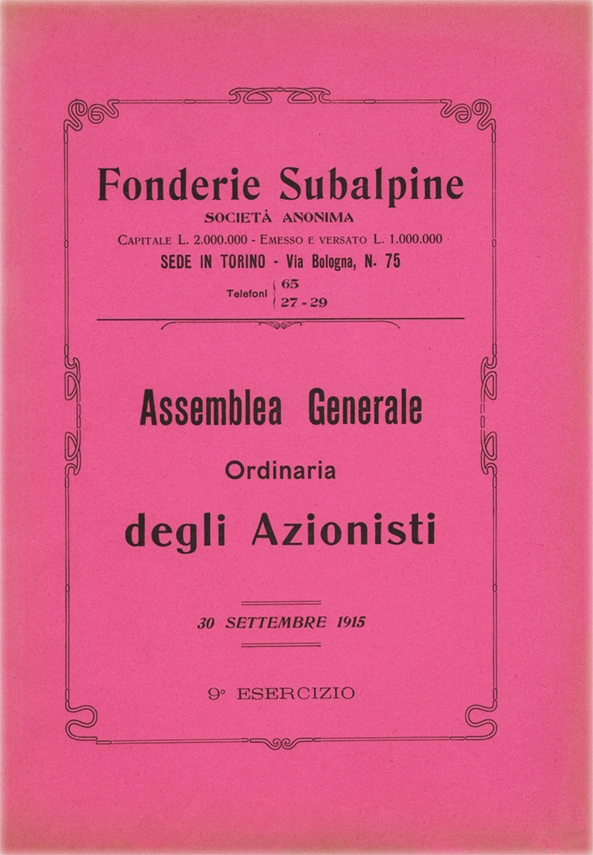 Fonderie Subalpine
SOCIETÀ ANONIMA
CAPITALE L. 2.000.000 - EMESSO E VERSATO L. 1.000.000
SEDE IN TORINO - Via Bologna, N. 75
Telefoni 65
27 - 29

Assemblea Generale
Ordinaria
degli Azionisti

30 SETTEMBRE 1915

9° ESERCIZIO